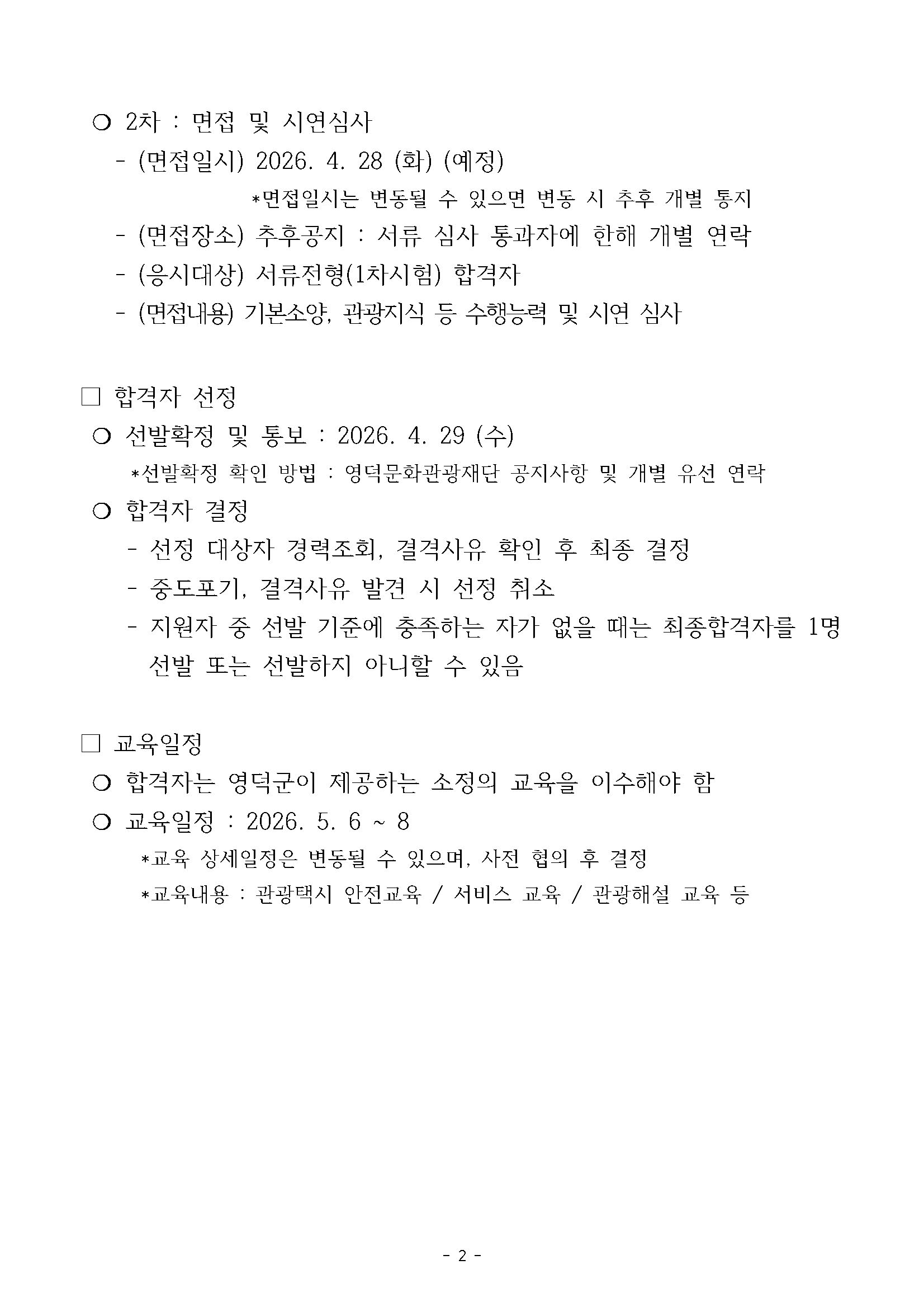 ❍ 2차 : 면접 및 시연심사

- (면접일시) 2026. 4. 28 (화) (예정)

*면접일시는 변동될 수 있으면 변동 시 추후 개별 통지

- (면접장소) 추후공지 : 서류 심사 통과자에 한해 개별 연락

- (응시대상) 서류전형(1차시험) 합격자

- (면접내용) 기본소양, 관광지식 등 수행능력 및 시연 심사

□ 합격자 선정

❍ 선발확정 및 통보 : 2026. 4. 29 (수)

*선발확정 확인 방법 : 영덕문화관광재단 공지사항 및 개별 유선 연락

❍ 합격자 결정

- 선정 대상자 경력조회, 결격사유 확인 후 최종 결정

- 중도포기, 결격사유 발견 시 선정 취소

- 지원자 중 선발 기준에 충족하는 자가 없을 때는 최종합격자를 1명 선발 또는 선발하지 아니할 수 있음

□ 교육일정

❍ 합격자는 영덕군이 제공하는 소정의 교육을 이수해야 함

❍ 교육일정 : 2026. 5. 6 ~ 8

*교육 상세일정은 변동될 수 있으며, 사전 협의 후 결정

*교육내용 : 관광택시 안전교육 / 서비스 교육 / 관광해설 교육 등

- 2 -